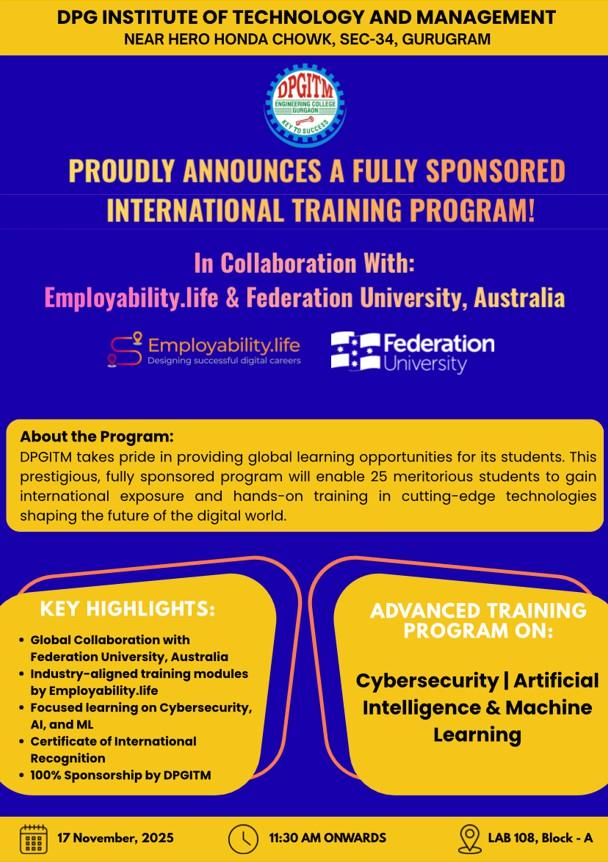 DPG INSTITUTE OF TECHNOLOGY AND MANAGEMENT
NEAR HERO HONDA CHOWK, SEC-34, GURUGRAM

DPGITM
ENGINEERING COLLEGE GURGAON
KEY TO SUCCESS

PROUDLY ANNOUNCES A FULLY SPONSORED INTERNATIONAL TRAINING PROGRAM!

In Collaboration With:
Employability.life & Federation University, Australia

Employability.life
Designing successful digital careers

Federation University

About the Program:
DPGITM takes pride in providing global learning opportunities for its students. This prestigious, fully sponsored program will enable 25 meritorious students to gain international exposure and hands-on training in cutting-edge technologies shaping the future of the digital world.

KEY HIGHLIGHTS:
• Global Collaboration with Federation University, Australia
• Industry-aligned training modules by Employability.life
• Focused learning on Cybersecurity, AI, and ML
• Certificate of International Recognition
• 100% Sponsorship by DPGITM

ADVANCED TRAINING PROGRAM ON:

Cybersecurity | Artificial Intelligence & Machine Learning

17 November, 2025
11:30 AM ONWARDS
LAB 108, Block - A